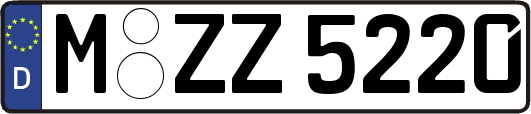 D M ZZ 5220